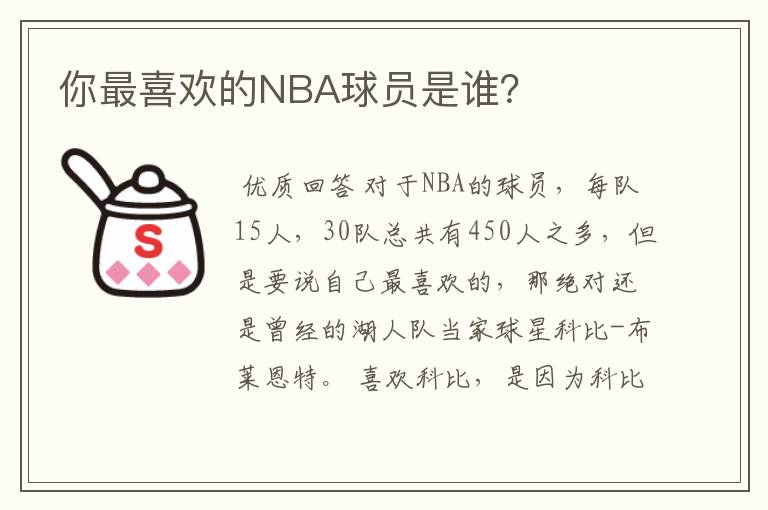 你最喜欢的NBA球员是谁?

S

优质回答 对于NBA的球员，每队15人，30队总共有450人之多，但是要说自己最喜欢的，那绝对还是曾经的湖人队当家球星科比-布莱恩特。喜欢科比，是因为科比